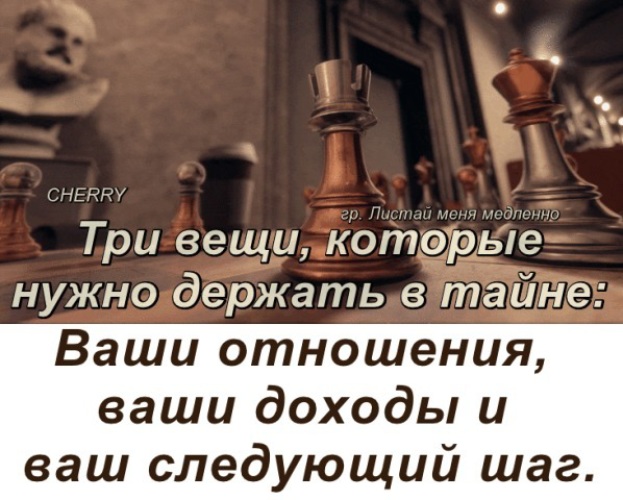 CHERRY

гр. Листай меня медленно

Три вещи, которые нужно держать в тайне:

Ваши отношения, ваши доходы и ваш следующий шаг.